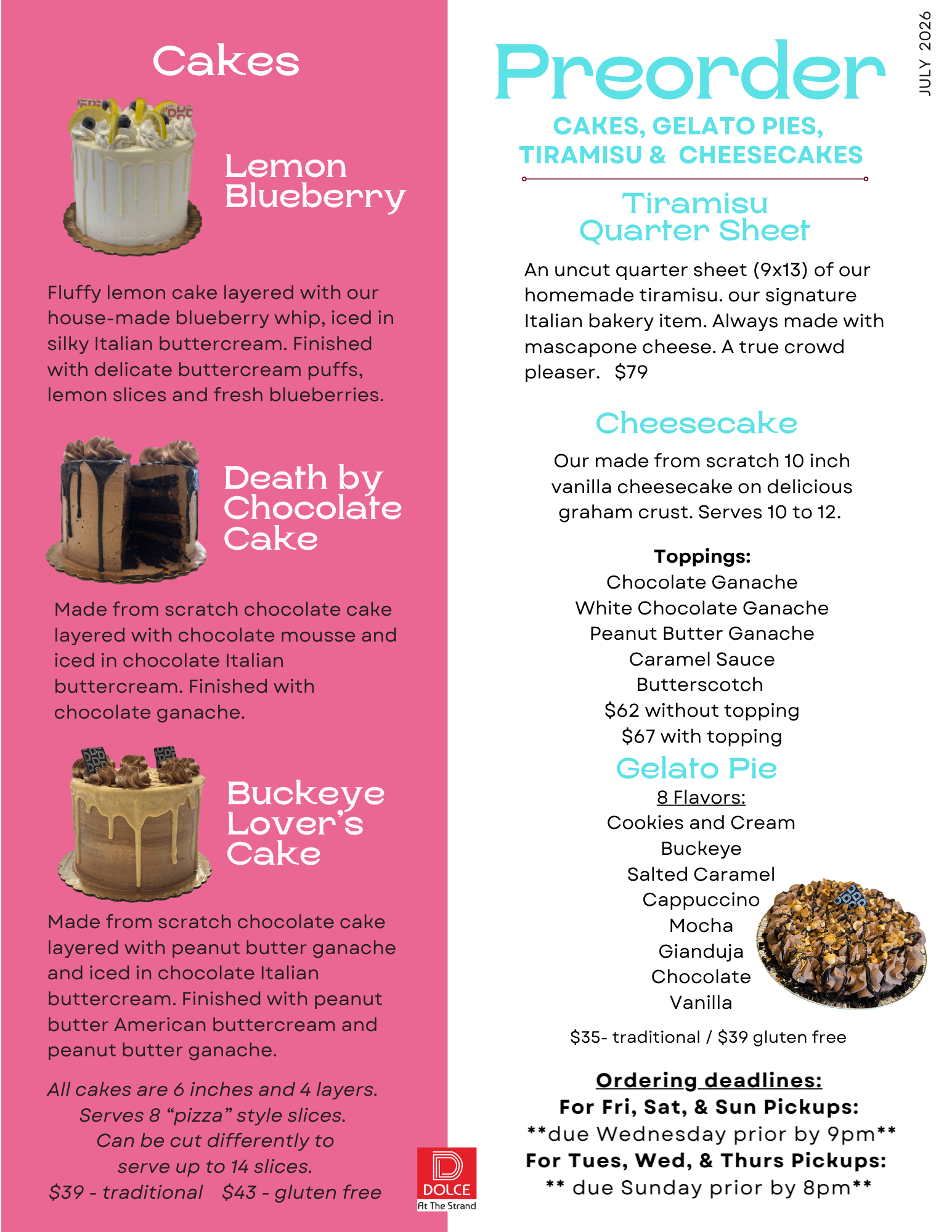 Cakes

Lemon Blueberry

Fluffy lemon cake layered with our house-made blueberry whip, iced in silky Italian buttercream. Finished with delicate buttercream puffs, lemon slices and fresh blueberries.

Death by Chocolate Cake

Made from scratch chocolate cake layered with chocolate mousse and iced in chocolate Italian buttercream. Finished with chocolate ganache.

Buckeye Lover's Cake

Made from scratch chocolate cake layered with peanut butter ganache and iced in chocolate Italian buttercream. Finished with peanut butter American buttercream and peanut butter ganache.

All cakes are 6 inches and 4 layers. Serves 8 "pizza" style slices. Can be cut differently to serve up to 14 slices.
$39 - traditional $43 - gluten free

DOLCE
At The Strand

JULY 2026

Preorder

CAKES, GELATO PIES, TIRAMISU & CHEESECAKES

Tiramisu Quarter Sheet

An uncut quarter sheet (9x13) of our homemade tiramisu. our signature Italian bakery item. Always made with mascapone cheese. A true crowd pleaser. $79

Cheesecake

Our made from scratch 10 inch vanilla cheesecake on delicious graham crust. Serves 10 to 12.

Toppings:
Chocolate Ganache
White Chocolate Ganache
Peanut Butter Ganache
Caramel Sauce
Butterscotch
$62 without topping
$67 with topping

Gelato Pie

8 Flavors:
Cookies and Cream
Buckeye
Salted Caramel
Cappuccino
Mocha
Gianduja
Chocolate
Vanilla

$35- traditional / $39 gluten free

Ordering deadlines:
For Fri, Sat, & Sun Pickups:
**due Wednesday prior by 9pm**
For Tues, Wed, & Thurs Pickups:
** due Sunday prior by 8pm**